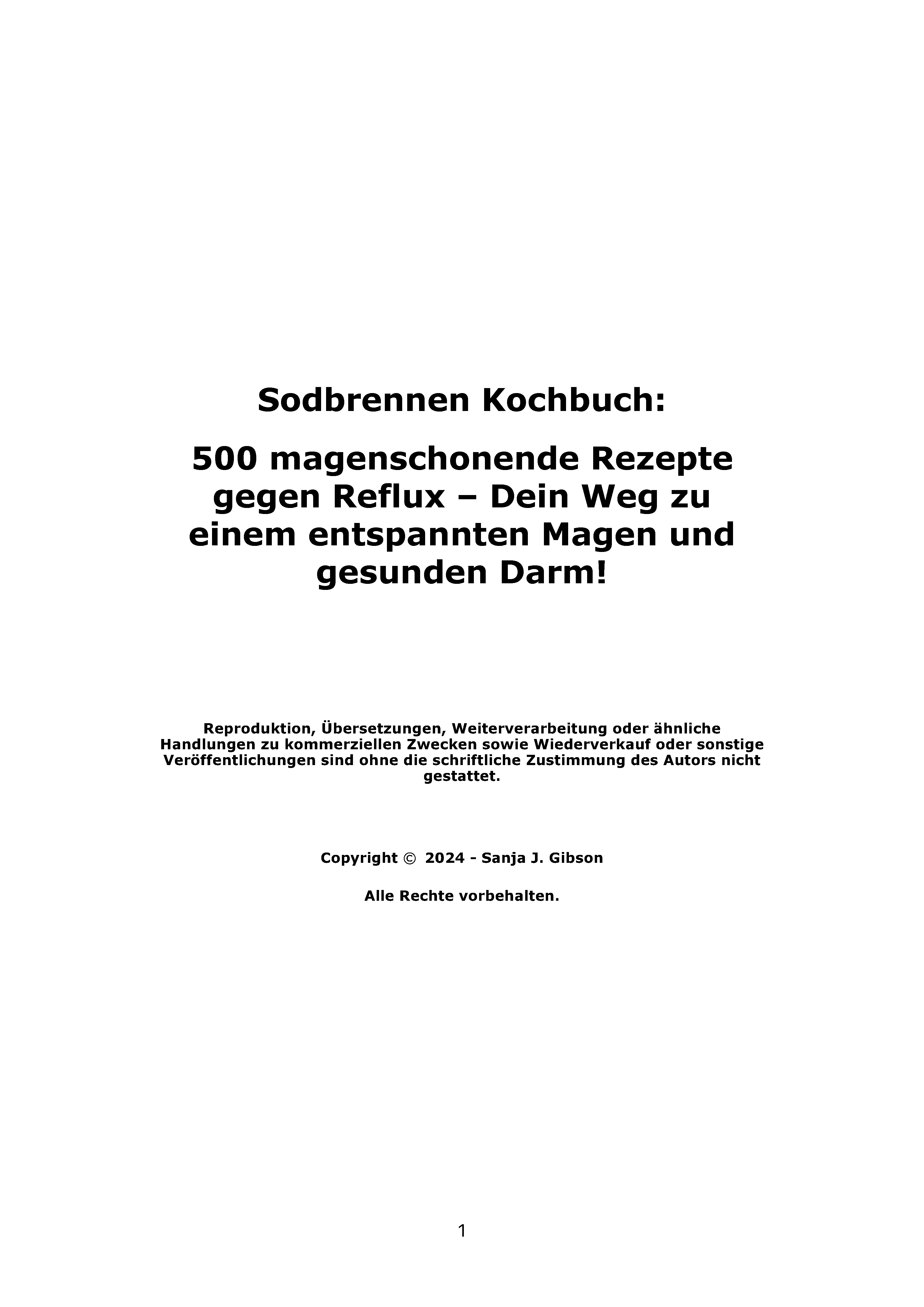 Sodbrennen Kochbuch:

500 magenschonende Rezepte gegen Reflux – Dein Weg zu einem entspannten Magen und gesunden Darm!

Reproduktion, Übersetzungen, Weiterverarbeitung oder ähnliche Handlungen zu kommerziellen Zwecken sowie Wiederverkauf oder sonstige Veröffentlichungen sind ohne die schriftliche Zustimmung des Autors nicht gestattet.

Copyright © 2024 - Sanja J. Gibson

Alle Rechte vorbehalten.

1